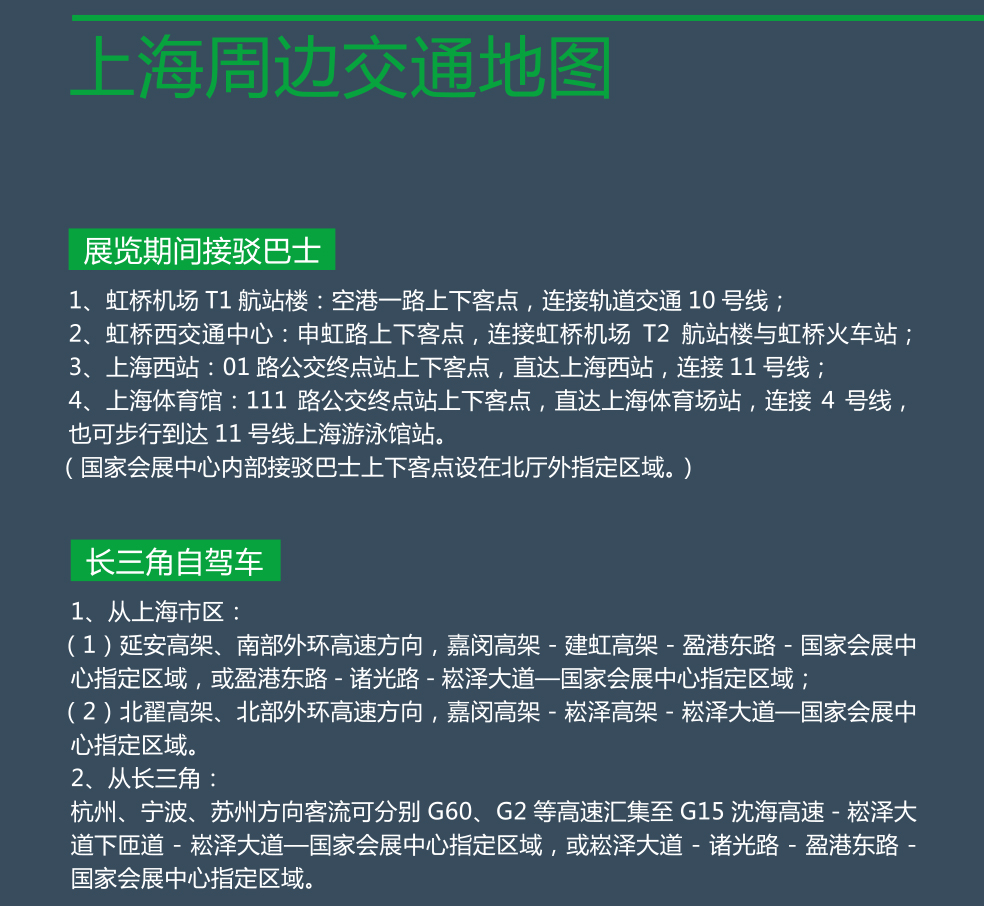 上海周边交通地图

展览期间接驳巴士

1、虹桥机场 T1 航站楼：空港一路上下客点，连接轨道交通 10 号线；
2、虹桥西交通中心：申虹路上下客点，连接虹桥机场 T2 航站楼与虹桥火车站；
3、上海西站：01 路公交终点站上下客点，直达上海西站，连接 11 号线；
4、上海体育馆：111 路公交终点站上下客点，直达上海体育场站，连接 4 号线，也可步行到达 11 号线上海游泳馆站。
（国家会展中心内部接驳巴士上下客点设在北厅外指定区域。）

长三角自驾车

1、从上海市区：
（1）延安高架、南部外环高速方向，嘉闵高架 - 建虹高架 - 盈港东路 - 国家会展中心指定区域，或盈港东路 - 诸光路 - 崧泽大道—国家会展中心指定区域；
（2）北翟高架、北部外环高速方向，嘉闵高架 - 崧泽高架 - 崧泽大道—国家会展中心指定区域。
2、从长三角：
杭州、宁波、苏州方向客流可分别 G60、G2 等高速汇集至 G15 沈海高速 - 崧泽大道下匝道 - 崧泽大道—国家会展中心指定区域，或崧泽大道 - 诸光路 - 盈港东路 - 国家会展中心指定区域。